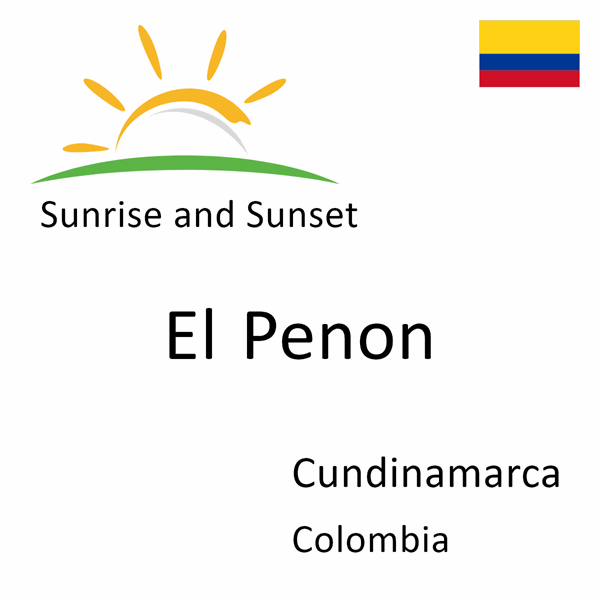 Sunrise and Sunset

El Penon

Cundinamarca

Colombia